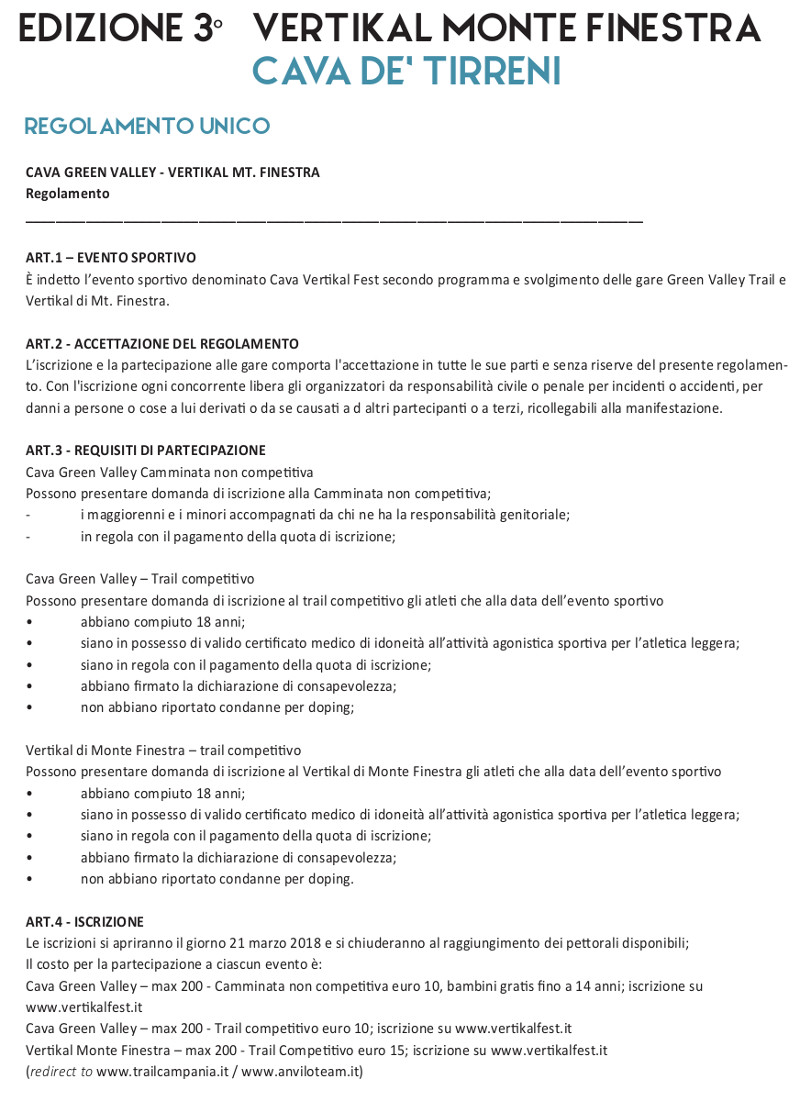 EDIZIONE 3° VERTIKAL MONTE FINESTRA
CAVA DE' TIRRENI

REGOLAMENTO UNICO

CAVA GREEN VALLEY - VERTIKAL MT. FINESTRA
Regolamento

ART.1 – EVENTO SPORTIVO
È indetto l'evento sportivo denominato Cava Vertikal Fest secondo programma e svolgimento delle gare Green Valley Trail e Vertikal di Mt. Finestra.

ART.2 - ACCETTAZIONE DEL REGOLAMENTO
L'iscrizione e la partecipazione alle gare comporta l'accettazione in tutte le sue parti e senza riserve del presente regolamento. Con l'iscrizione ogni concorrente libera gli organizzatori da responsabilità civile o penale per incidenti o accidenti, per danni a persone o cose a lui derivati o da se causati a d altri partecipanti o a terzi, ricollegabili alla manifestazione.

ART.3 - REQUISITI DI PARTECIPAZIONE
Cava Green Valley Camminata non competitiva
Possono presentare domanda di iscrizione alla Camminata non competitiva;
- i maggiorenni e i minori accompagnati da chi ne ha la responsabilità genitoriale;
- in regola con il pagamento della quota di iscrizione;

Cava Green Valley – Trail competitivo
Possono presentare domanda di iscrizione al trail competitivo gli atleti che alla data dell'evento sportivo
• abbiano compiuto 18 anni;
• siano in possesso di valido certificato medico di idoneità all'attività agonistica sportiva per l'atletica leggera;
• siano in regola con il pagamento della quota di iscrizione;
• abbiano firmato la dichiarazione di consapevolezza;
• non abbiano riportato condanne per doping;

Vertikal di Monte Finestra – trail competitivo
Possono presentare domanda di iscrizione al Vertikal di Monte Finestra gli atleti che alla data dell'evento sportivo
• abbiano compiuto 18 anni;
• siano in possesso di valido certificato medico di idoneità all'attività agonistica sportiva per l'atletica leggera;
• siano in regola con il pagamento della quota di iscrizione;
• abbiano firmato la dichiarazione di consapevolezza;
• non abbiano riportato condanne per doping.

ART.4 - ISCRIZIONE
Le iscrizioni si apriranno il giorno 21 marzo 2018 e si chiuderanno al raggiungimento dei pettorali disponibili;
Il costo per la partecipazione a ciascun evento è:
Cava Green Valley – max 200 - Camminata non competitiva euro 10, bambini gratis fino a 14 anni; iscrizione su www.vertikalfest.it
Cava Green Valley – max 200 - Trail competitivo euro 10; iscrizione su www.vertikalfest.it
Vertikal Monte Finestra – max 200 - Trail Competitivo euro 15; iscrizione su www.vertikalfest.it
(redirect to www.trailcampania.it / www.anviloteam.it)